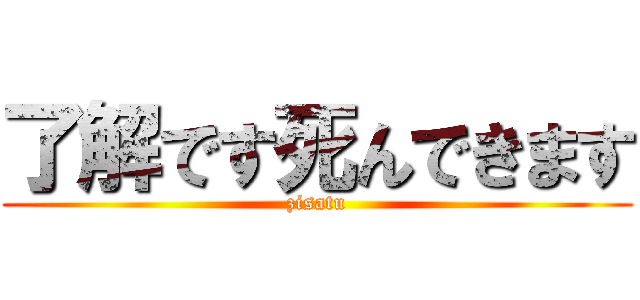 了解です死んできます
zisatu